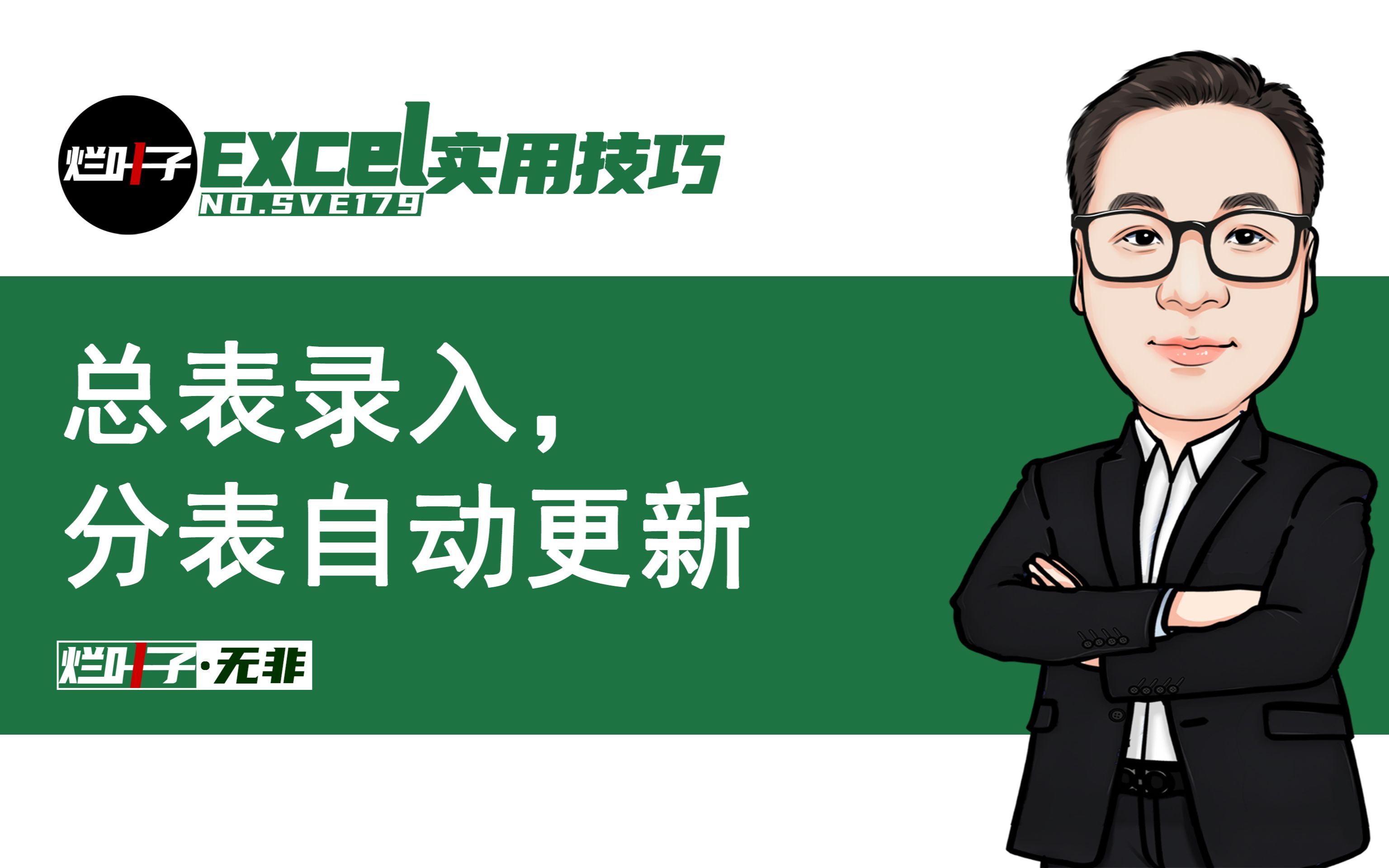 烂叶子 Excel实用技巧
NO.SVE179

总表录入，
分表自动更新

烂叶子·无非